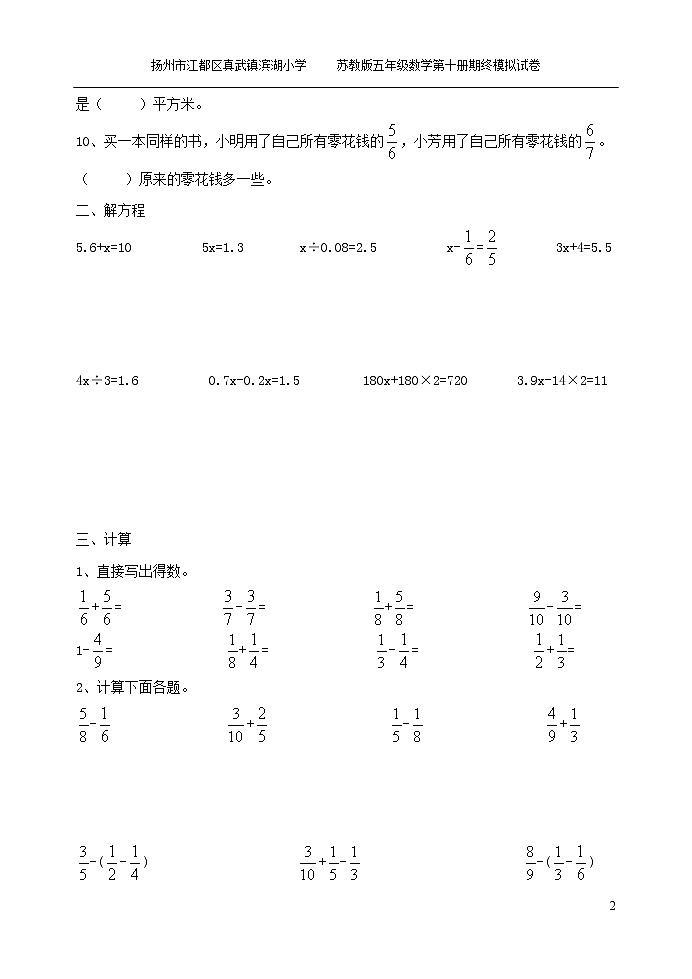 扬州市江都区真武镇滨湖小学　　苏教版五年级数学第十册期终模拟试卷

是（　　）平方米。

10、买一本同样的书，小明用了自己所有零花钱的$\frac{5}{6}$，小芳用了自己所有零花钱的$\frac{6}{7}$。（　　）原来的零花钱多一些。

二、解方程

5.6+x=10　　5x=1.3　　x÷0.08=2.5　　$x-\frac{1}{6}=\frac{2}{5}$　　3x+4=5.5

4x÷3=1.6　　0.7x-0.2x=1.5　　180x+180×2=720　　3.9x-14×2=11

三、计算

1、直接写出得数。

$\frac{1}{6}+\frac{5}{6}=$　　$\frac{3}{7}-\frac{3}{7}=$　　$\frac{1}{8}+\frac{5}{8}=$　　$\frac{9}{10}-\frac{3}{10}=$

$1-\frac{4}{9}=$　　$\frac{1}{8}+\frac{1}{4}=$　　$\frac{1}{3}-\frac{1}{4}=$　　$\frac{1}{2}+\frac{1}{3}=$

2、计算下面各题。

$\frac{5}{8}-\frac{1}{6}$　　$\frac{3}{10}+\frac{2}{5}$　　$\frac{1}{5}-\frac{1}{8}$　　$\frac{4}{9}+\frac{1}{3}$

$\frac{3}{5}-(\frac{1}{2}-\frac{1}{4})$　　$\frac{3}{10}+\frac{1}{5}-\frac{1}{3}$　　$\frac{8}{9}-(\frac{1}{3}-\frac{1}{6})$

2